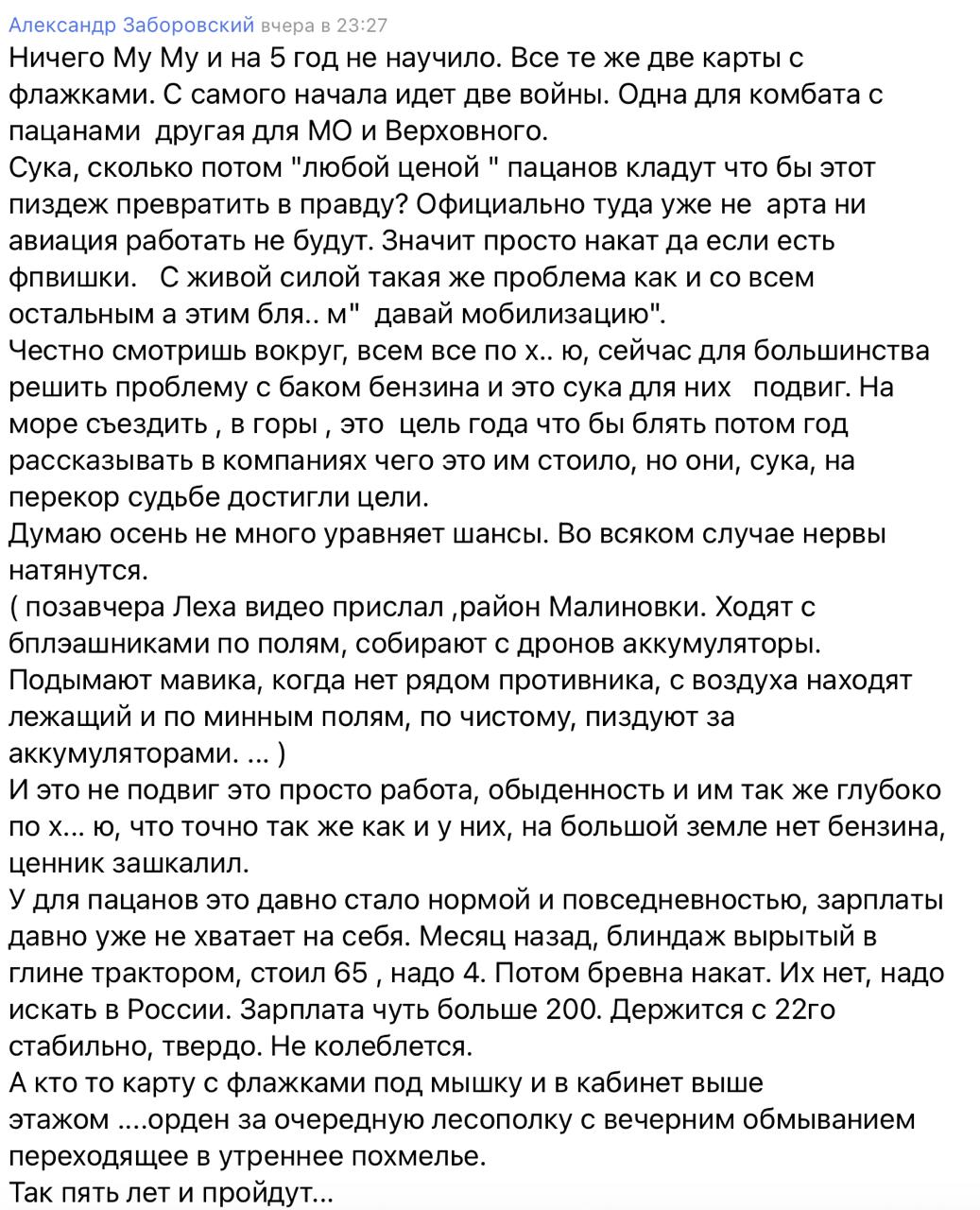 Александр Заборовский вчера в 23:27
Ничего Му Му и на 5 год не научило. Все те же две карты с флажками. С самого начала идет две войны. Одна для комбата с пацанами другая для МО и Верховного.
Сука, сколько потом "любой ценой " пацанов кладут что бы этот пиздеж превратить в правду? Официально туда уже не арта ни авиация работать не будут. Значит просто накат да если есть фпвишки. С живой силой такая же проблема как и со всем остальным а этим бля.. м" давай мобилизацию".
Честно смотришь вокруг, всем все по х.. ю, сейчас для большинства решить проблему с баком бензина и это сука для них подвиг. На море съездить , в горы , это цель года что бы блять потом год рассказывать в компаниях чего это им стоило, но они, сука, на перекор судьбе достигли цели.
Думаю осень не много уравняет шансы. Во всяком случае нервы натянутся.
( позавчера Леха видео прислал ,район Малиновки. Ходят с бплэашниками по полям, собирают с дронов аккумуляторы. Подымают мавика, когда нет рядом противника, с воздуха находят лежащий и по минным полям, по чистому, пиздуют за аккумуляторами. ... )
И это не подвиг это просто работа, обыденность и им так же глубоко по х... ю, что точно так же как и у них, на большой земле нет бензина, ценник зашкалил.
У для пацанов это давно стало нормой и повседневностью, зарплаты давно уже не хватает на себя. Месяц назад, блиндаж вырытый в глине трактором, стоил 65 , надо 4. Потом бревна накат. Их нет, надо искать в России. Зарплата чуть больше 200. Держится с 22го стабильно, твердо. Не колеблется.
А кто то карту с флажками под мышку и в кабинет выше этажом ....орден за очередную лесополку с вечерним обмыванием переходящее в утреннее похмелье.
Так пять лет и пройдут...